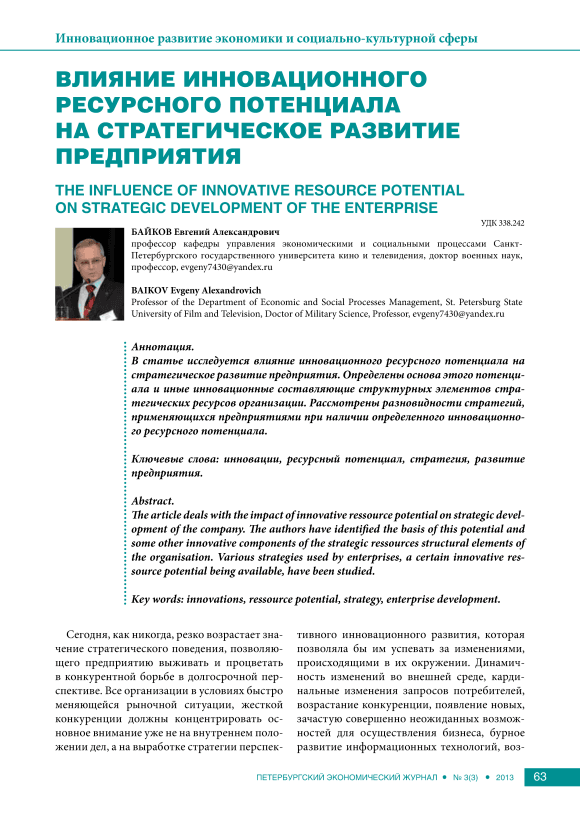 Инновационное развитие экономики и социально-культурной сферы

ВЛИЯНИЕ ИННОВАЦИОННОГО РЕСУРСНОГО ПОТЕНЦИАЛА НА СТРАТЕГИЧЕСКОЕ РАЗВИТИЕ ПРЕДПРИЯТИЯ

THE INFLUENCE OF INNOVATIVE RESOURCE POTENTIAL ON STRATEGIC DEVELOPMENT OF THE ENTERPRISE

УДК 338.242

БАЙКОВ Евгений Александрович
профессор кафедры управления экономическими и социальными процессами Санкт-Петербургского государственного университета кино и телевидения, доктор военных наук, профессор, evgeny7430@yandex.ru

BAIKOV Evgeny Alexandrovich
Professor of the Department of Economic and Social Processes Management, St. Petersburg State University of Film and Television, Doctor of Military Science, Professor, evgeny7430@yandex.ru

Аннотация.
В статье исследуется влияние инновационного ресурсного потенциала на стратегическое развитие предприятия. Определены основа этого потенциала и иные инновационные составляющие структурных элементов стратегических ресурсов организации. Рассмотрены разновидности стратегий, применяющихся предприятиями при наличии определенного инновационного ресурсного потенциала.

Ключевые слова: инновации, ресурсный потенциал, стратегия, развитие предприятия.

Abstract.
The article deals with the impact of innovative ressource potential on strategic development of the company. The authors have identified the basis of this potential and some other innovative components of the strategic ressources structural elements of the organisation. Various strategies used by enterprises, a certain innovative ressource potential being available, have been studied.

Key words: innovations, ressource potential, strategy, enterprise development.

Сегодня, как никогда, резко возрастает значение стратегического поведения, позволяющего предприятию выживать и процветать в конкурентной борьбе в долгосрочной перспективе. Все организации в условиях быстро меняющейся рыночной ситуации, жесткой конкуренции должны концентрировать основное внимание уже не на внутреннем положении дел, а на выработке стратегии перспективного инновационного развития, которая позволяла бы им успевать за изменениями, происходящими в их окружении. Динамичность изменений во внешней среде, кардинальные изменения запросов потребителей, возрастание конкуренции, появление новых, зачастую совершенно неожиданных возможностей для осуществления бизнеса, бурное развитие информационных технологий, воз-

ПЕТЕРБУРГСКИЙ ЭКОНОМИЧЕСКИЙ ЖУРНАЛ • № 3(3) • 2013 63